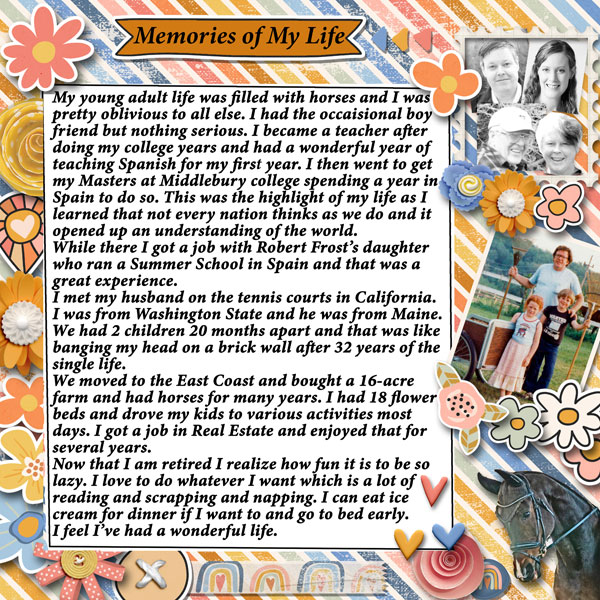 Memories of My Life

My young adult life was filled with horses and I was pretty oblivious to all else. I had the occaisional boy friend but nothing serious. I became a teacher after doing my college years and had a wonderful year of teaching Spanish for my first year. I then went to get my Masters at Middlebury college spending a year in Spain to do so. This was the highlight of my life as I learned that not every nation thinks as we do and it opened up an understanding of the world.
While there I got a job with Robert Frost's daughter who ran a Summer School in Spain and that was a great experience.
I met my husband on the tennis courts in California. I was from Washington State and he was from Maine. We had 2 children 20 months apart and that was like banging my head on a brick wall after 32 years of the single life.
We moved to the East Coast and bought a 16-acre farm and had horses for many years. I had 18 flower beds and drove my kids to various activities most days. I got a job in Real Estate and enjoyed that for several years.
Now that I am retired I realize how fun it is to be so lazy. I love to do whatever I want which is a lot of reading and scrapping and napping. I can eat ice cream for dinner if I want to and go to bed early. I feel I've had a wonderful life.